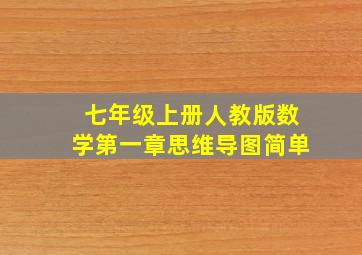 七年级上册人教版数学第一章思维导图简单